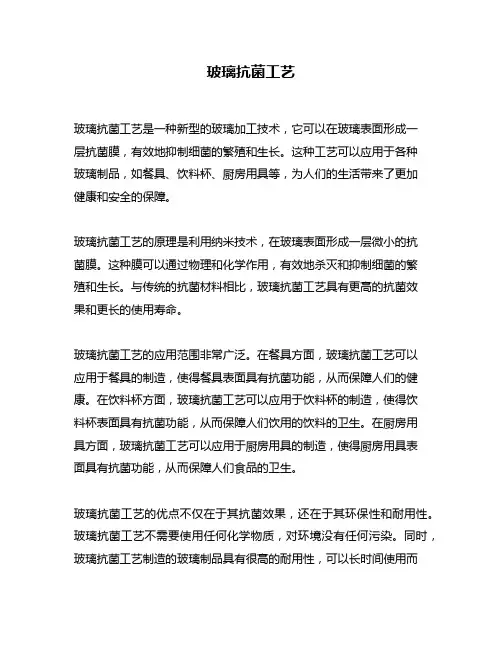 玻璃抗菌工艺

玻璃抗菌工艺是一种新型的玻璃加工技术，它可以在玻璃表面形成一层抗菌膜，有效地抑制细菌的繁殖和生长。这种工艺可以应用于各种玻璃制品，如餐具、饮料杯、厨房用具等，为人们的生活带来了更加健康和安全的保障。

玻璃抗菌工艺的原理是利用纳米技术，在玻璃表面形成一层微小的抗菌膜。这种膜可以通过物理和化学作用，有效地杀灭和抑制细菌的繁殖和生长。与传统的抗菌材料相比，玻璃抗菌工艺具有更高的抗菌效果和更长的使用寿命。

玻璃抗菌工艺的应用范围非常广泛。在餐具方面，玻璃抗菌工艺可以应用于餐具的制造，使得餐具表面具有抗菌功能，从而保障人们的健康。在饮料杯方面，玻璃抗菌工艺可以应用于饮料杯的制造，使得饮料杯表面具有抗菌功能，从而保障人们饮用的饮料的卫生。在厨房用具方面，玻璃抗菌工艺可以应用于厨房用具的制造，使得厨房用具表面具有抗菌功能，从而保障人们食品的卫生。

玻璃抗菌工艺的优点不仅在于其抗菌效果，还在于其环保性和耐用性。玻璃抗菌工艺不需要使用任何化学物质，对环境没有任何污染。同时，玻璃抗菌工艺制造的玻璃制品具有很高的耐用性，可以长时间使用而